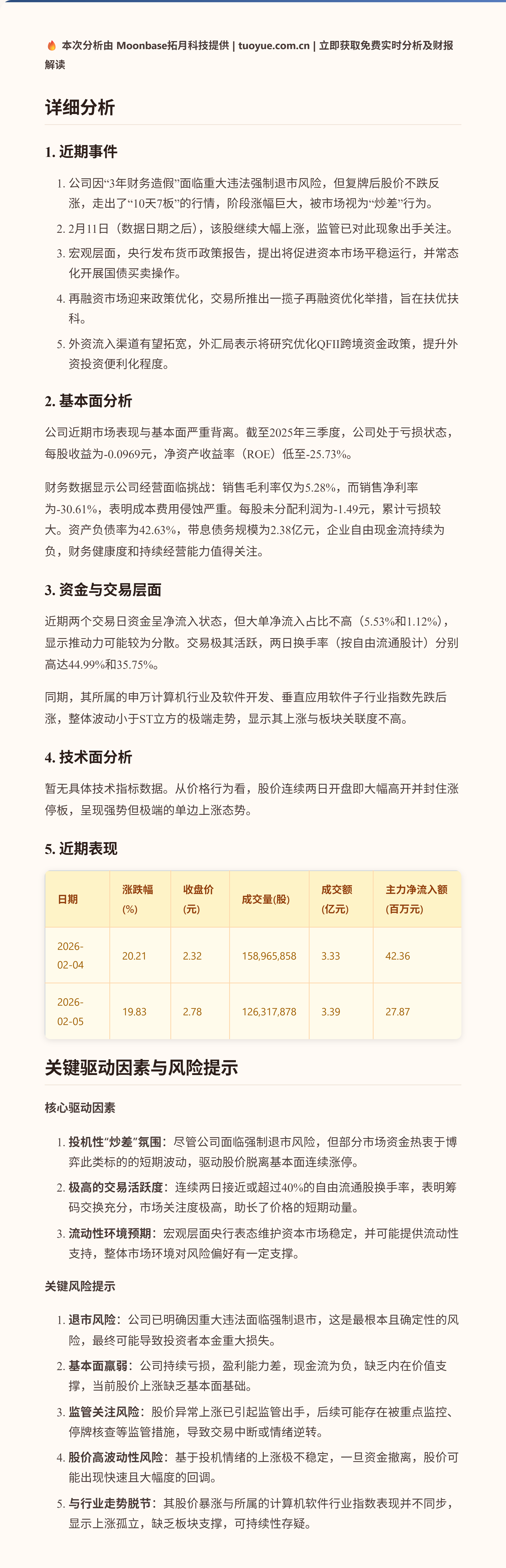 🔥 本次分析由 Moonbase拓月科技提供 | tuoyue.com.cn | 立即获取免费实时分析及财报解读

详细分析

1. 近期事件

1. 公司因“3年财务造假”面临重大违法强制退市风险，但复牌后股价不跌反涨，走出了“10天7板”的行情，阶段涨幅巨大，被市场视为“炒差”行为。
2. 2月11日（数据日期之后），该股继续大幅上涨，监管已对此现象出手关注。
3. 宏观层面，央行发布货币政策报告，提出将促进资本市场平稳运行，并常态化开展国债买卖操作。
4. 再融资市场迎来政策优化，交易所推出一揽子再融资优化举措，旨在扶优扶科。
5. 外资流入渠道有望拓宽，外汇局表示将研究优化QFII跨境资金政策，提升外资投资便利化程度。

2. 基本面分析

公司近期市场表现与基本面严重背离。截至2025年三季度，公司处于亏损状态，每股收益为-0.0969元，净资产收益率（ROE）低至-25.73%。

财务数据显示公司经营面临挑战：销售毛利率仅为5.28%，而销售净利率为-30.61%，表明成本费用侵蚀严重。每股未分配利润为-1.49元，累计亏损较大。资产负债率为42.63%，带息债务规模为2.38亿元，企业自由现金流持续为负，财务健康度和持续经营能力值得关注。

3. 资金与交易层面

近期两个交易日资金呈净流入状态，但大单净流入占比不高（5.53%和1.12%），显示推动力可能较为分散。交易极其活跃，两日换手率（按自由流通股计）分别高达44.99%和35.75%。

同期，其所属的申万计算机行业及软件开发、垂直应用软件子行业指数先跌后涨，整体波动小于ST立方的极端走势，显示其上涨与板块关联度不高。

4. 技术面分析

暂无具体技术指标数据。从价格行为看，股价连续两日开盘即大幅高开并封住涨停板，呈现强势但极端的单边上涨态势。

5. 近期表现

| 日期 | 涨跌幅(%) | 收盘价(元) | 成交量(股) | 成交额(亿元) | 主力净流入额(百万元) |
|---|---|---|---|---|---|
| 2026-02-04 | 20.21 | 2.32 | 158,965,858 | 3.33 | 42.36 |
| 2026-02-05 | 19.83 | 2.78 | 126,317,878 | 3.39 | 27.87 |

关键驱动因素与风险提示

核心驱动因素

1. 投机性“炒差”氛围：尽管公司面临强制退市风险，但部分市场资金热衷于博弈此类标的的短期波动，驱动股价脱离基本面连续涨停。
2. 极高的交易活跃度：连续两日接近或超过40%的自由流通股换手率，表明筹码交换充分，市场关注度极高，助长了价格的短期动量。
3. 流动性环境预期：宏观层面央行表态维护资本市场稳定，并可能提供流动性支持，整体市场环境对风险偏好有一定支撑。

关键风险提示

1. 退市风险：公司已明确因重大违法面临强制退市，这是最根本且确定性的风险，最终可能导致投资者本金重大损失。
2. 基本面羸弱：公司持续亏损，盈利能力差，现金流为负，缺乏内在价值支撑，当前股价上涨缺乏基本面基础。
3. 监管关注风险：股价异常上涨已引起监管出手，后续可能存在被重点监控、停牌核查等监管措施，导致交易中断或情绪逆转。
4. 股价高波动性风险：基于投机情绪的上涨极不稳定，一旦资金撤离，股价可能出现快速且大幅度的回调。
5. 与行业走势脱节：其股价暴涨与所属的计算机软件行业指数表现并不同步，显示上涨孤立，缺乏板块支撑，可持续性存疑。